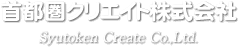 首都圏クリエイト株式会社

Syutoken Create Co.,Ltd.